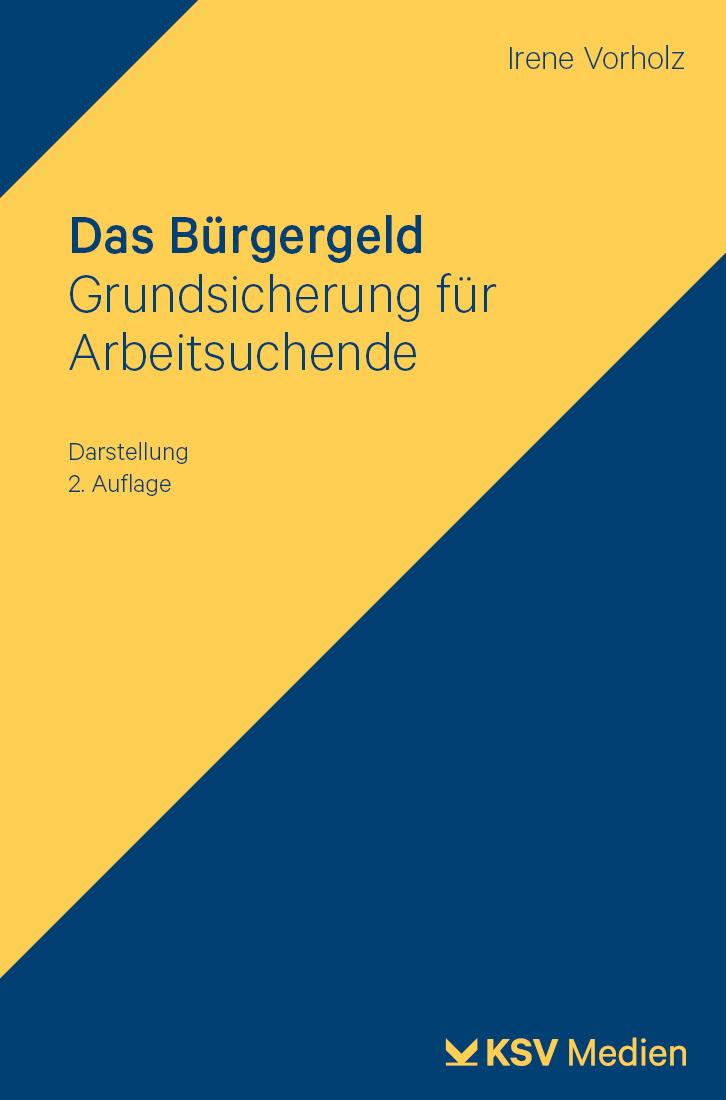 Irene Vorholz

Das Bürgergeld
Grundsicherung für Arbeitsuchende

Darstellung
2. Auflage

KSV Medien